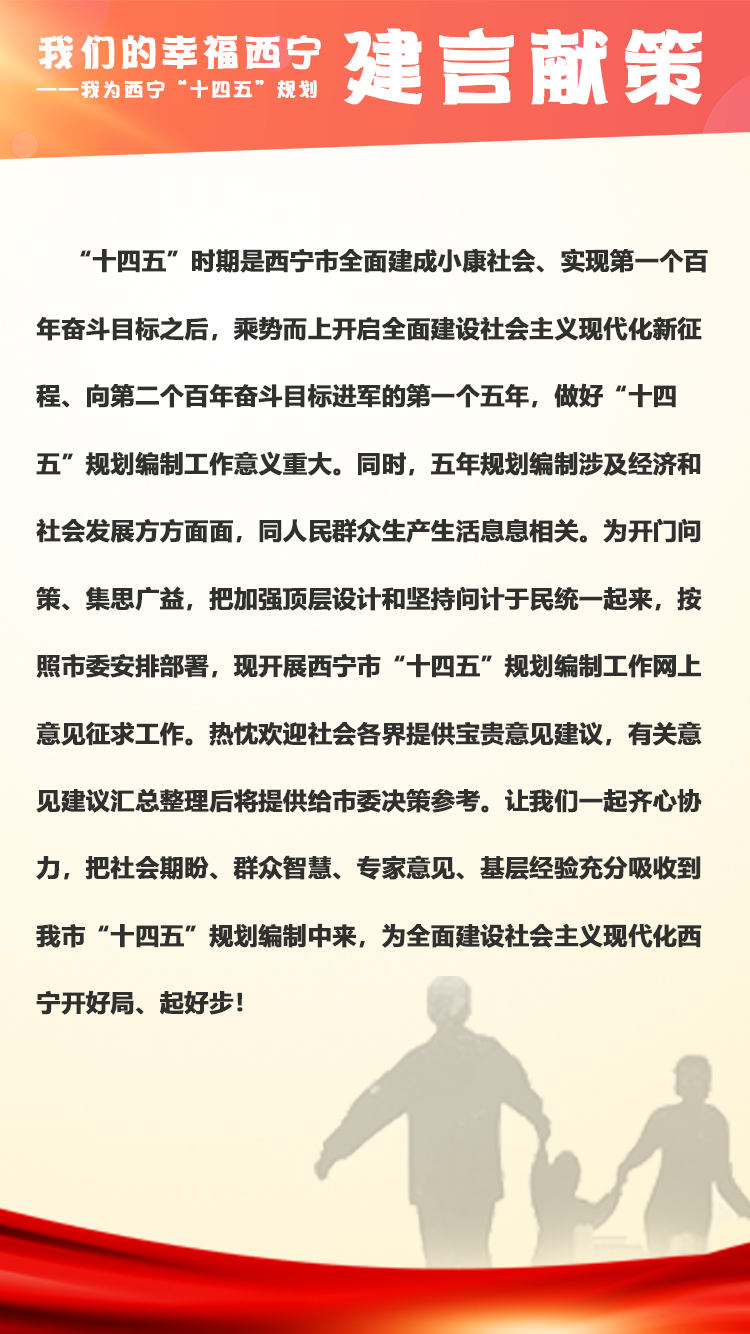 我们的幸福西宁
——我为西宁“十四五”规划

建言献策

“十四五”时期是西宁市全面建成小康社会、实现第一个百年奋斗目标之后，乘势而上开启全面建设社会主义现代化新征程、向第二个百年奋斗目标进军的第一个五年，做好“十四五”规划编制工作意义重大。同时，五年规划编制涉及经济和社会发展方方面面，同人民群众生产生活息息相关。为开门问策、集思广益，把加强顶层设计和坚持问计于民统一起来，按照市委安排部署，现开展西宁市“十四五”规划编制工作网上意见征求工作。热忱欢迎社会各界提供宝贵意见建议，有关意见建议汇总整理后将提供给市委决策参考。让我们一起齐心协力，把社会期盼、群众智慧、专家意见、基层经验充分吸收到我市“十四五”规划编制中来，为全面建设社会主义现代化西宁开好局、起好步！